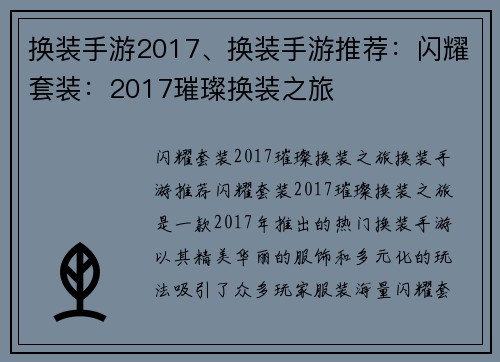 换装手游2017、换装手游推荐：闪耀套装：2017璀璨换装之旅

闪耀套装2017璀璨换装之旅换装手游推荐闪耀套装2017璀璨换装之旅是一款2017年推出的热门换装手游以其精美华丽的服饰和多元化的玩法吸引了众多玩家服装海量闪耀套